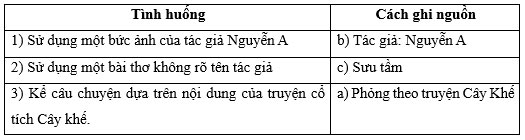 | Tình huống | Cách ghi nguồn |
|---|---|
| 1) Sử dụng một bức ảnh của tác giả Nguyễn A | b) Tác giả: Nguyễn A |
| 2) Sử dụng một bài thơ không rõ tên tác giả | c) Sưu tầm |
| 3) Kể câu chuyện dựa trên nội dung của truyện cổ tích Cây khế. | a) Phỏng theo truyện Cây Khế |